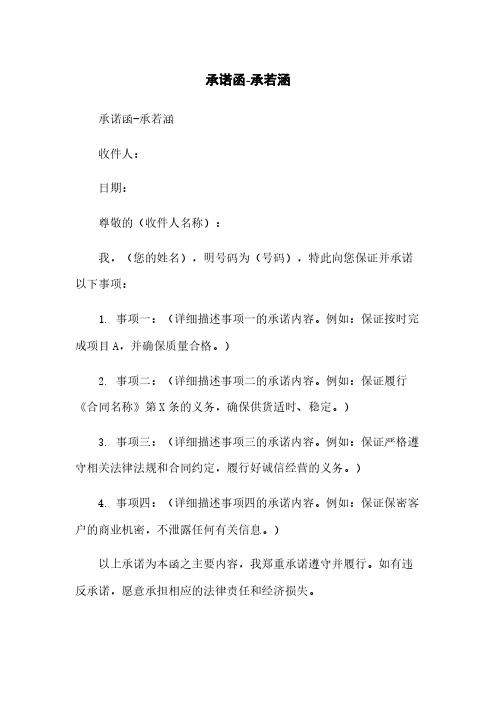 承诺函-承若涵

承诺函-承若涵

收件人：

日期：

尊敬的（收件人名称）：

我，（您的姓名），明号码为（号码），特此向您保证并承诺以下事项：

1. 事项一：（详细描述事项一的承诺内容。例如：保证按时完成项目A，并确保质量合格。）

2. 事项二：（详细描述事项二的承诺内容。例如：保证履行《合同名称》第X条的义务，确保供货适时、稳定。）

3. 事项三：（详细描述事项三的承诺内容。例如：保证严格遵守相关法律法规和合同约定，履行好诚信经营的义务。）

4. 事项四：（详细描述事项四的承诺内容。例如：保证保密客户的商业机密，不泄露任何有关信息。）

以上承诺为本函之主要内容，我郑重承诺遵守并履行。如有违反承诺，愿意承担相应的法律责任和经济损失。